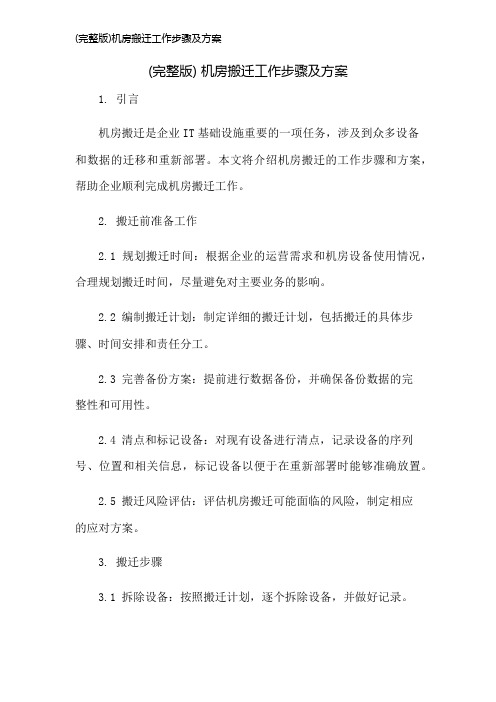 (完整版)机房搬迁工作步骤及方案

(完整版) 机房搬迁工作步骤及方案

1. 引言

机房搬迁是企业 IT 基础设施重要的一项任务，涉及到众多设备和数据的迁移和重新部署。本文将介绍机房搬迁的工作步骤和方案，帮助企业顺利完成机房搬迁工作。

2. 搬迁前准备工作

2.1 规划搬迁时间：根据企业的运营需求和机房设备使用情况，合理规划搬迁时间，尽量避免对主要业务的影响。

2.2 编制搬迁计划：制定详细的搬迁计划，包括搬迁的具体步骤、时间安排和责任分工。

2.3 完善备份方案：提前进行数据备份，并确保备份数据的完整性和可用性。

2.4 清点和标记设备：对现有设备进行清点，记录设备的序列号、位置和相关信息，标记设备以便于在重新部署时能够准确放置。

2.5 搬迁风险评估：评估机房搬迁可能面临的风险，制定相应的应对方案。

3. 搬迁步骤

3.1 拆除设备：按照搬迁计划，逐个拆除设备，并做好记录。